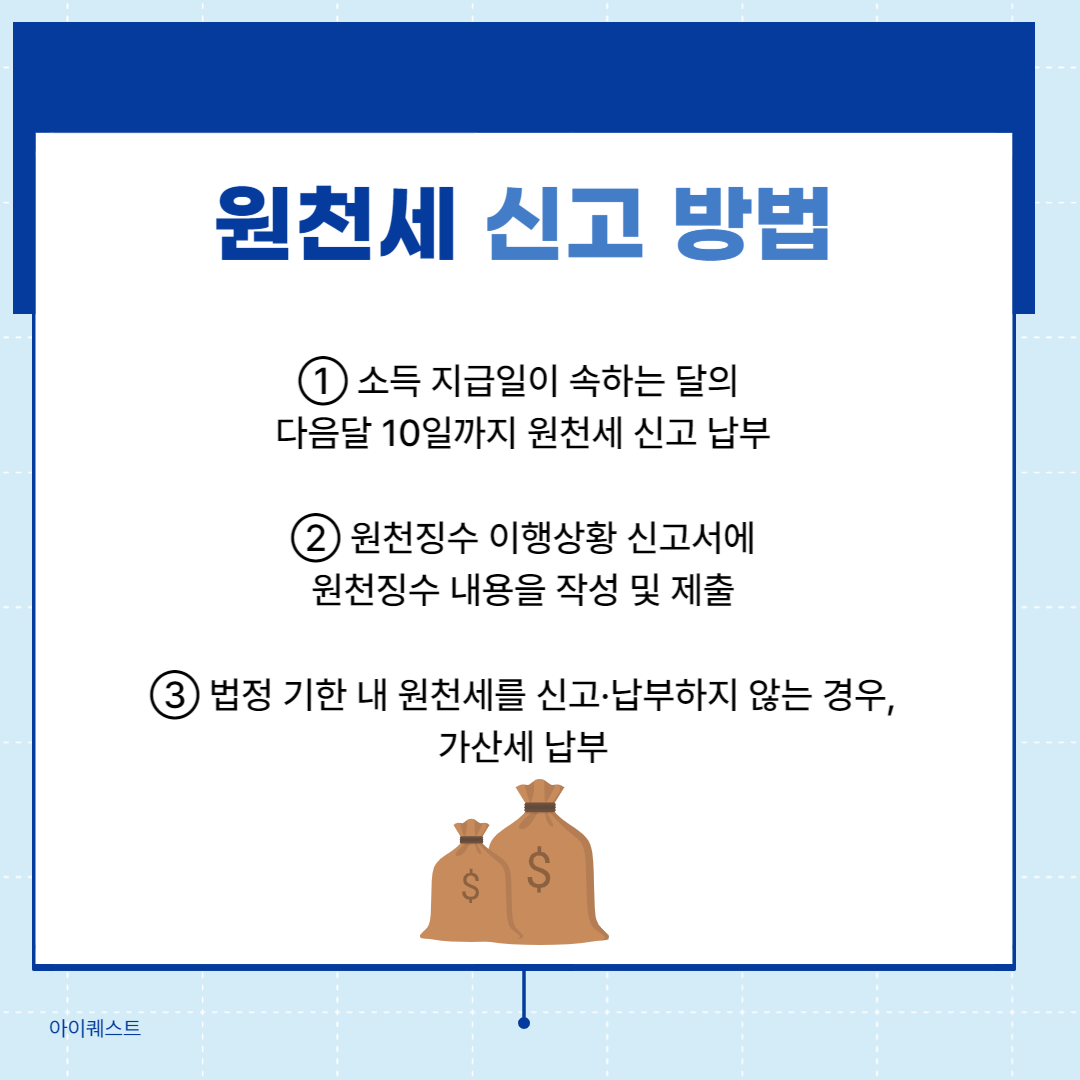 원천세 신고 방법

① 소득 지급일이 속하는 달의 다음달 10일까지 원천세 신고 납부

② 원천징수 이행상황 신고서에 원천징수 내용을 작성 및 제출

③ 법정 기한 내 원천세를 신고·납부하지 않는 경우, 가산세 납부

$
$

아이퀘스트